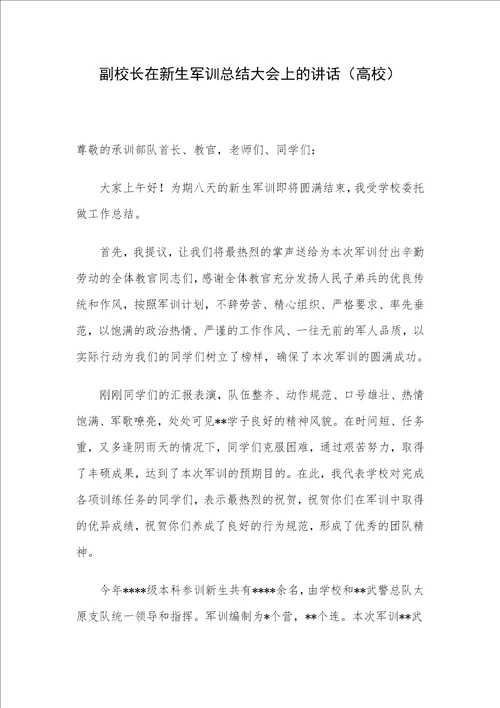 副校长在新生军训总结大会上的讲话（高校）

尊敬的承训部队首长、教官，老师们、同学们：

大家上午好！为期八天的新生军训即将圆满结束，我受学校委托做工作总结。

首先，我提议，让我们将最热烈的掌声送给为本次军训付出辛勤劳动的全体教官同志们，感谢全体教官充分发扬人民子弟兵的优良传统和作风，按照军训计划，不辞劳苦、精心组织、严格要求、率先垂范，以饱满的政治热情、严谨的工作作风、一往无前的军人品质，以实际行动为我们的同学们树立了榜样，确保了本次军训的圆满成功。

刚刚同学们的汇报表演，队伍整齐、动作规范、口号雄壮、热情饱满、军歌嘹亮，处处可见**学子良好的精神风貌。在时间短、任务重，又多逢阴雨天的情况下，同学们克服困难，通过艰苦努力，取得了丰硕成果，达到了本次军训的预期目的。在此，我代表学校对完成各项训练任务的同学们，表示最热烈的祝贺，祝贺你们在军训中取得的优异成绩，祝贺你们养成了良好的行为规范，形成了优秀的团队精神。

今年****级本科参训新生共有****余名，由学校和**武警总队太原支队统一领导和指挥。军训编制为*个营，**个连。本次军训**武